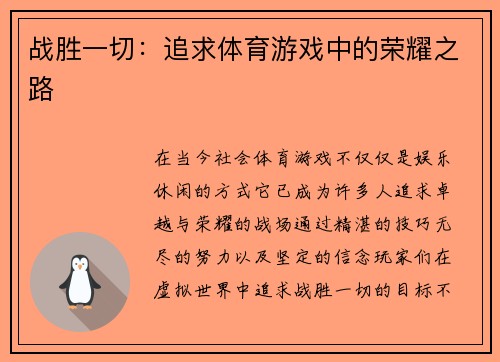 战胜一切：追求体育游戏中的荣耀之路

在当今社会体育游戏不仅仅是娱乐休闲的方式它已成为许多人追求卓越与荣耀的战场通过精湛的技巧无尽的努力以及坚定的信念玩家们在虚拟世界中追求战胜一切的目标不